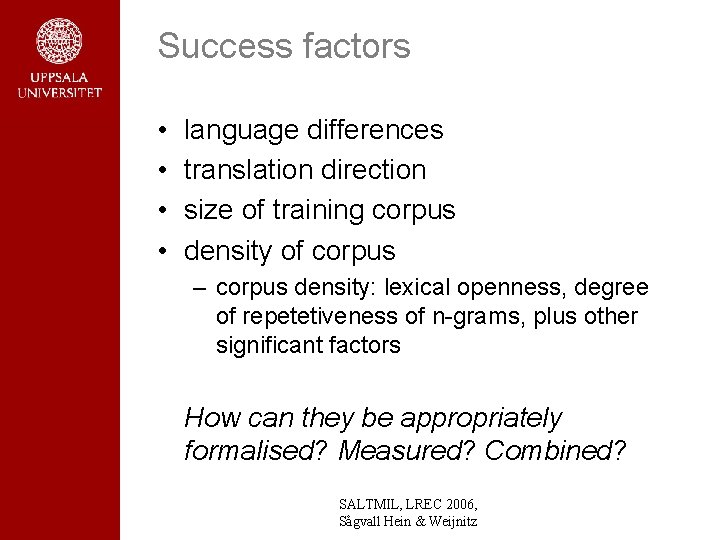 UPPSALA UNIVERSITET

Success factors

• language differences
• translation direction
• size of training corpus
• density of corpus
– corpus density: lexical openness, degree of repetetiveness of n-grams, plus other significant factors

How can they be appropriately formalised? Measured? Combined?

SALTMIL, LREC 2006,
Sågvall Hein & Weijnitz